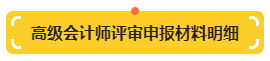 高级会计师评审申报材料明细